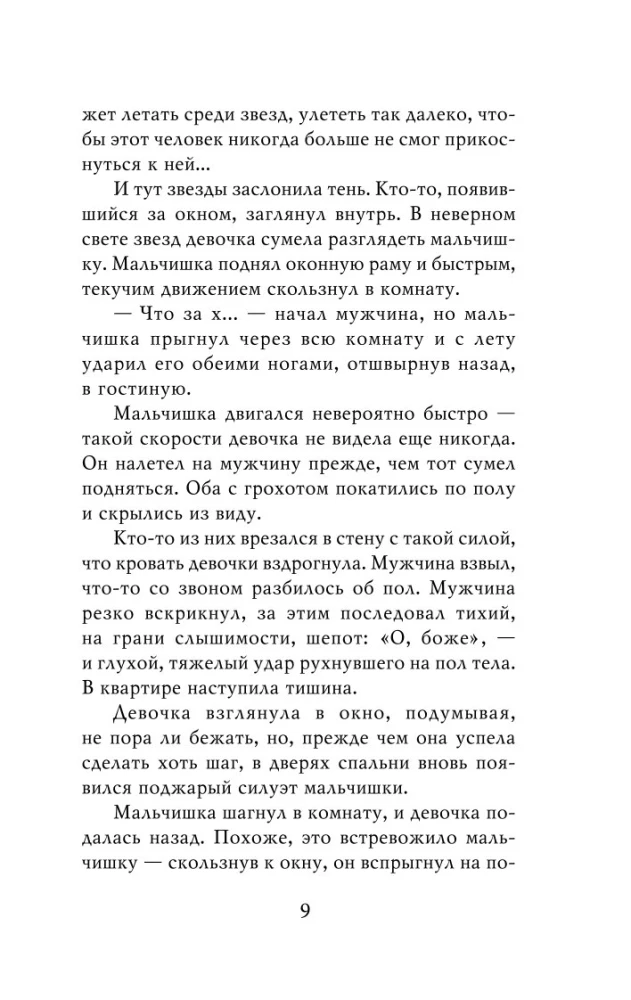 жет летать среди звезд, улететь так далеко, чтобы этот человек никогда больше не смог прикоснуться к ней...

И тут звезды заслонила тень. Кто-то, появившийся за окном, заглянул внутрь. В неверном свете звезд девочка сумела разглядеть мальчишку. Мальчишка поднял оконную раму и быстрым, текучим движением скользнул в комнату.

— Что за х... — начал мужчина, но мальчишка прыгнул через всю комнату и с лету ударил его обеими ногами, отшвырнув назад, в гостиную.

Мальчишка двигался невероятно быстро — такой скорости девочка не видела еще никогда. Он налетел на мужчину прежде, чем тот сумел подняться. Оба с грохотом покатились по полу и скрылись из виду.

Кто-то из них врезался в стену с такой силой, что кровать девочки вздрогнула. Мужчина взвыл, что-то со звоном разбилось об пол. Мужчина резко вскрикнул, за этим последовал тихий, на грани слышимости, шепот: «О, боже», — и глухой, тяжелый удар рухнувшего на пол тела. В квартире наступила тишина.

Девочка взглянула в окно, подумывая, не пора ли бежать, но, прежде чем она успела сделать хоть шаг, в дверях спальни вновь появился поджарый силуэт мальчишки.

Мальчишка шагнул в комнату, и девочка подалась назад. Похоже, это встревожило мальчишку — скользнув к окну, он вспрыгнул на по-

9